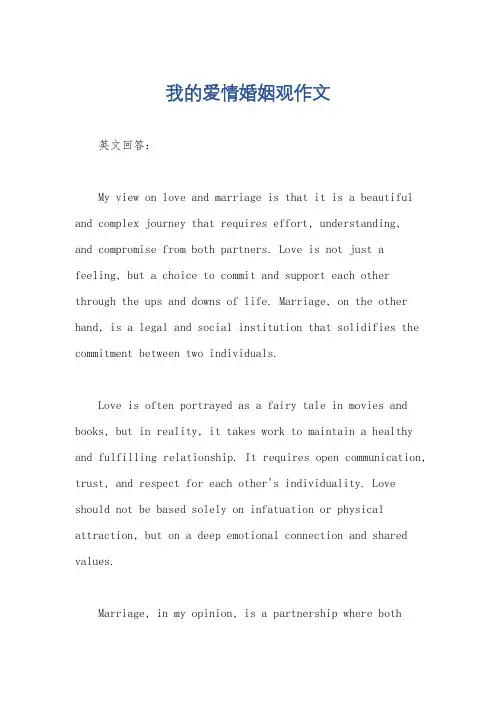 我的爱情婚姻观作文

英文回答：

My view on love and marriage is that it is a beautiful and complex journey that requires effort, understanding, and compromise from both partners. Love is not just a feeling, but a choice to commit and support each other through the ups and downs of life. Marriage, on the other hand, is a legal and social institution that solidifies the commitment between two individuals.

Love is often portrayed as a fairy tale in movies and books, but in reality, it takes work to maintain a healthy and fulfilling relationship. It requires open communication, trust, and respect for each other's individuality. Love should not be based solely on infatuation or physical attraction, but on a deep emotional connection and shared values.

Marriage, in my opinion, is a partnership where both